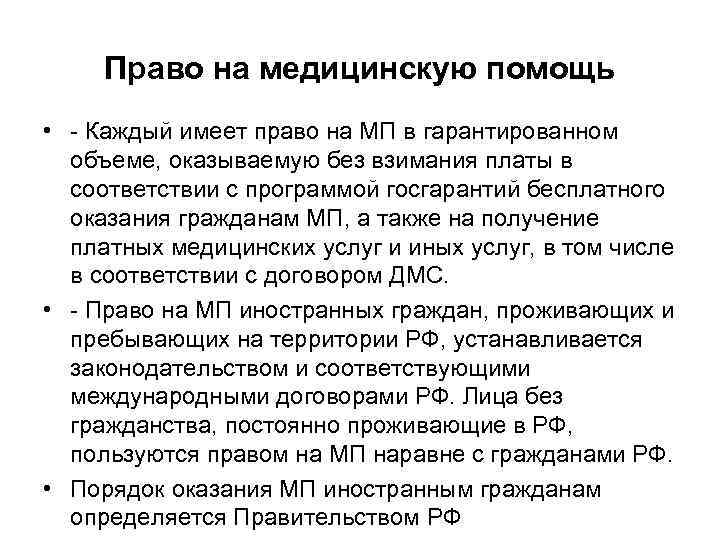 Право на медицинскую помощь

• - Каждый имеет право на МП в гарантированном объеме, оказываемую без взимания платы в соответствии с программой госгарантий бесплатного оказания гражданам МП, а также на получение платных медицинских услуг и иных услуг, в том числе в соответствии с договором ДМС.

• - Право на МП иностранных граждан, проживающих и пребывающих на территории РФ, устанавливается законодательством и соответствующими международными договорами РФ. Лица без гражданства, постоянно проживающие в РФ, пользуются правом на МП наравне с гражданами РФ.

• Порядок оказания МП иностранным гражданам определяется Правительством РФ